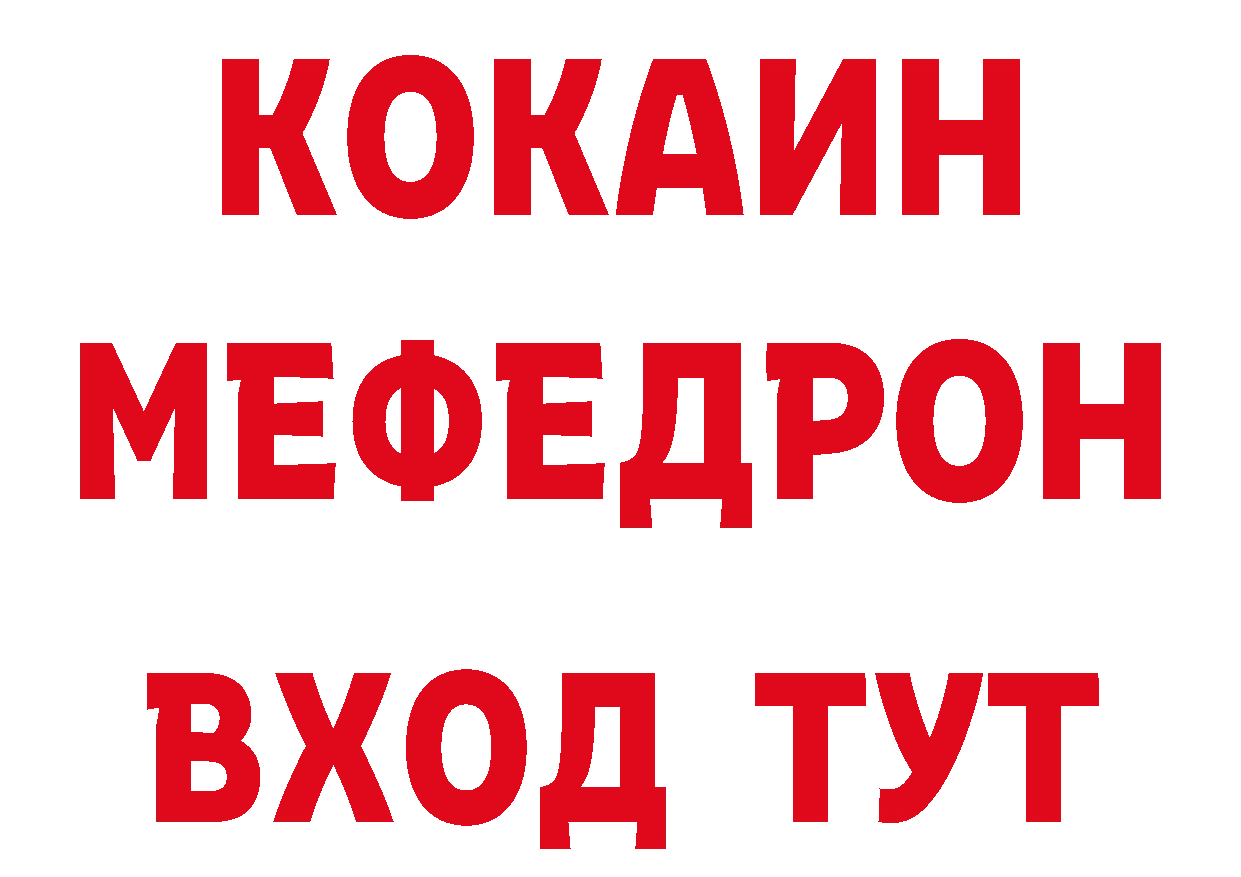 КОКАИН
МЕФЕДРОН
ВХОД ТУТ